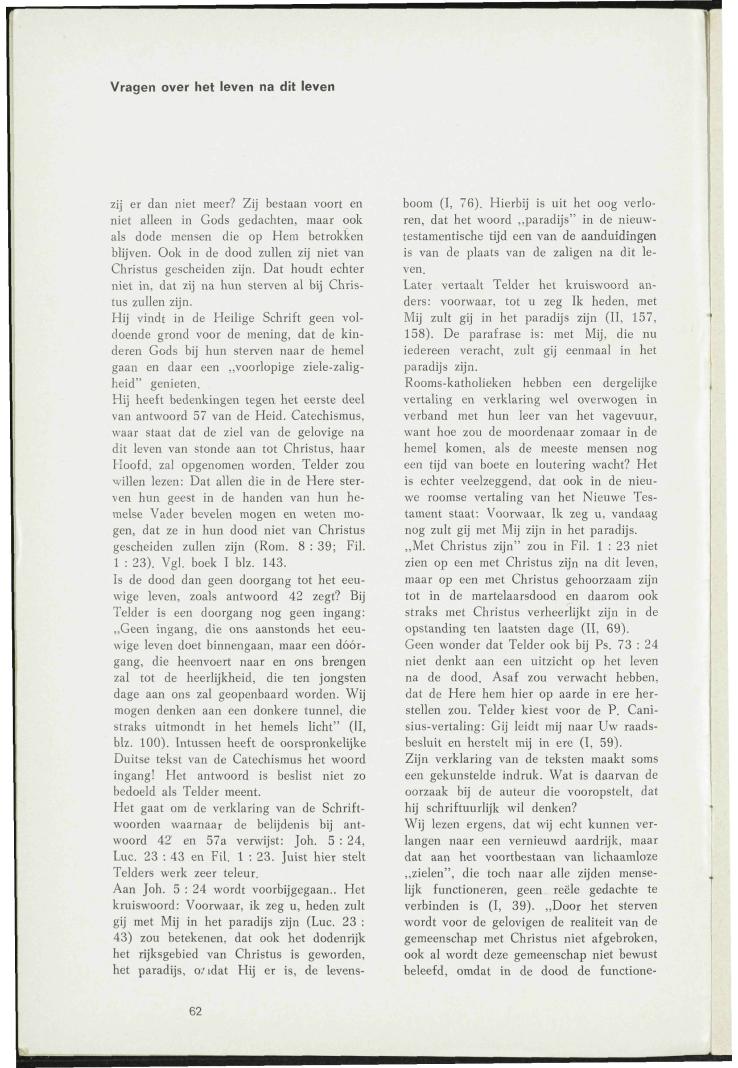 Vragen over het leven na dit leven

zij er dan niet meer? Zij bestaan voort en niet alleen in Gods gedachten, maar ook als dode mensen die op Hem betrokken blijven. Ook in de dood zullen zij niet van Christus gescheiden zijn. Dat houdt echter niet in, dat zij na hun sterven al bij Christus zullen zijn.
Hij vindt in de Heilige Schrift geen voldoende grond voor de mening, dat de kinderen Gods bij hun sterven naar de hemel gaan en daar een „voorlopige ziele-zaligheid" genieten.
Hij heeft bedenkingen tegen het eerste deel van antwoord 57 van de Heid. Catechismus, waar staat dat de ziel van de gelovige na dit leven van stonde aan tot Christus, haar Hoofd, zal opgenomen worden. Telder zou willen lezen: Dat allen die in de Here sterven hun geest in de handen van hun hemelse Vader bevelen mogen en weten mogen, dat ze in hun dood niet van Christus gescheiden zullen zijn (Rom. 8 : 39; Fil. 1 : 23). Vgl. boek I blz. 143.
Is de dood dan geen doorgang tot het eeuwige leven, zoals antwoord 42 zegt? Bij Telder is een doorgang nog geen ingang: „Geen ingang, die ons aanstonds het eeuwige leven doet binnengaan, maar een dóórgang, die heenvoert naar en ons brengen zal tot de heerlijkheid, die ten jongsten dage aan ons zal geopenbaard worden. Wij mogen denken aan een donkere tunnel, die straks uitmondt in het hemels licht" (II, blz. 100). Intussen heeft de oorspronkelijke Duitse tekst van de Catechismus het woord ingang! Het antwoord is beslist niet zo bedoeld als Telder meent.
Het gaat om de verklaring van de Schriftwoorden waarnaar de belijdenis bij antwoord 42 en 57a verwijst: Joh. 5 : 24, Luc. 23 : 43 en Fil. 1 : 23. Juist hier stelt Telders werk zeer teleur.
Aan Joh. 5 : 24 wordt voorbijgegaan.. Het kruiswoord: Voorwaar, ik zeg u, heden zult gij met Mij in het paradijs zijn (Luc. 23 : 43) zou betekenen, dat ook het dodenrijk het rijksgebied van Christus is geworden, het paradijs, omdat Hij er is, de levensboom (I, 76). Hierbij is uit het oog verloren, dat het woord „paradijs" in de nieuwtestamentische tijd een van de aanduidingen is van de plaats van de zaligen na dit leven.
Later vertaalt Telder het kruiswoord anders: voorwaar, tot u zeg Ik heden, met Mij zult gij in het paradijs zijn (II, 157, 158). De parafrase is: met Mij, die nu iedereen veracht, zult gij eenmaal in het paradijs zijn.
Rooms-katholieken hebben een dergelijke vertaling en verklaring wel overwogen in verband met hun leer van het vagevuur, want hoe zou de moordenaar zomaar in de hemel komen, als de meeste mensen nog een tijd van boete en loutering wacht? Het is echter veelzeggend, dat ook in de nieuwe roomse vertaling van het Nieuwe Testament staat: Voorwaar, Ik zeg u, vandaag nog zult gij met Mij zijn in het paradijs.
„Met Christus zijn" zou in Fil. 1 : 23 niet zien op een met Christus zijn na dit leven, maar op een met Christus gehoorzaam zijn tot in de martelaarsdood en daarom ook straks met Christus verheerlijkt zijn in de opstanding ten laatsten dage (II, 69).
Geen wonder dat Telder ook bij Ps. 73 : 24 niet denkt aan een uitzicht op het leven na de dood. Asaf zou verwacht hebben, dat de Here hem hier op aarde in ere herstellen zou. Telder kiest voor de P. Canisius-vertaling: Gij leidt mij naar Uw raadsbesluit en herstelt mij in ere (I, 59).
Zijn verklaring van de teksten maakt soms een gekunstelde indruk. Wat is daarvan de oorzaak bij de auteur die vooropstelt, dat hij schriftuurlijk wil denken?
Wij lezen ergens, dat wij echt kunnen verlangen naar een vernieuwd aardrijk, maar dat aan het voortbestaan van lichaamloze „zielen", die toch naar alle zijden menselijk functioneren, geen reële gedachte te verbinden is (I, 39). „Door het sterven wordt voor de gelovigen de realiteit van de gemeenschap met Christus niet afgebroken, ook al wordt deze gemeenschap niet bewust beleefd, omdat in de dood de functione-

62